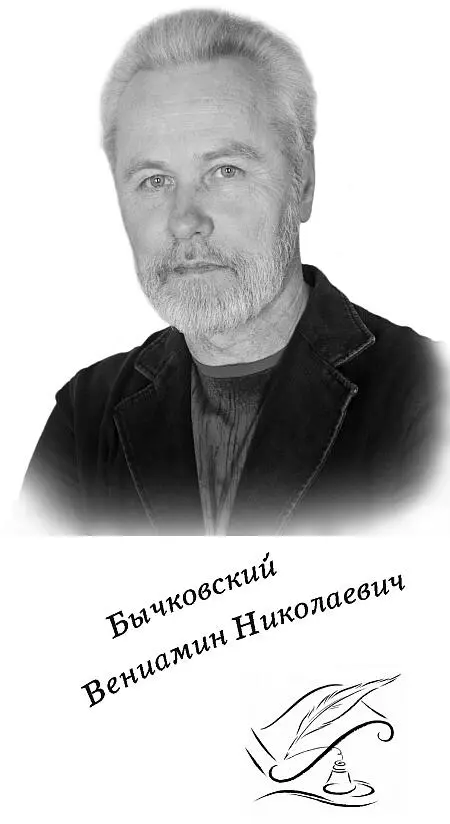 Бычковский
Вениамин Николаевич